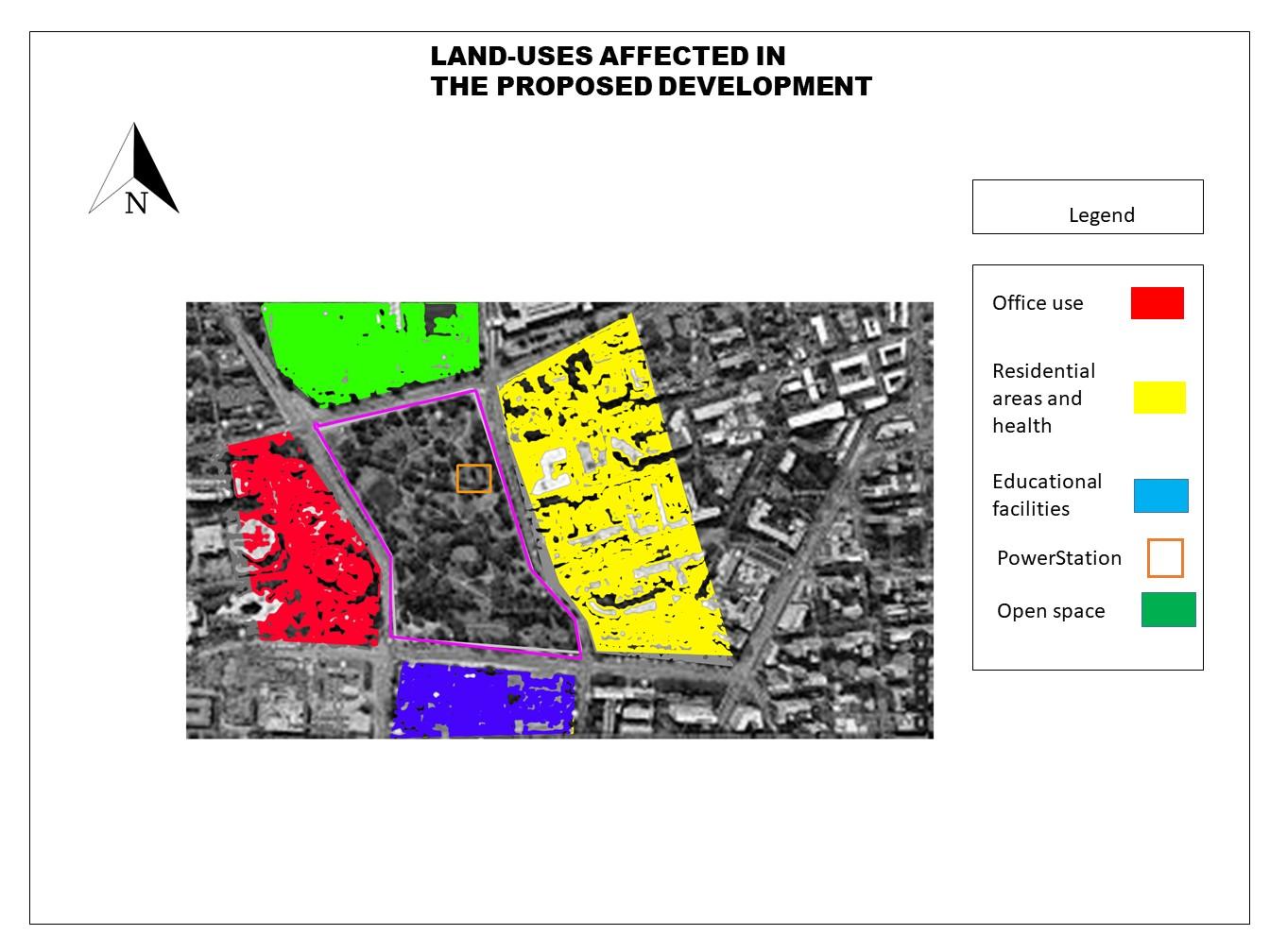 LAND-USES AFFECTED IN
THE PROPOSED DEVELOPMENT

N

Legend

Office use

Residential areas and health

Educational facilities

PowerStation

Open space